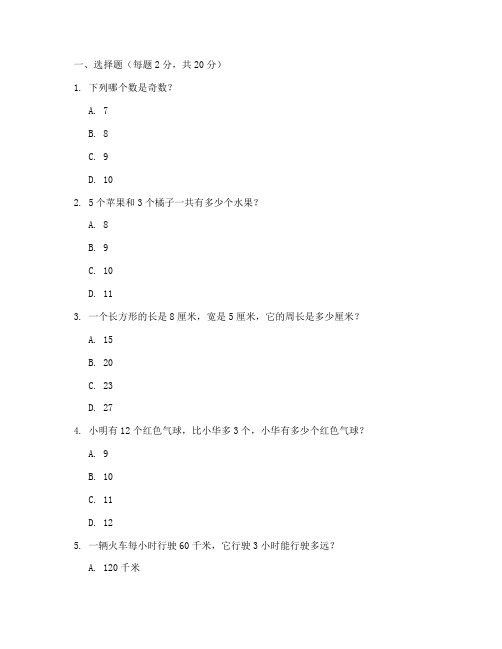 一、选择题（每题 2 分，共 20 分）

1. 下列哪个数是奇数？

A. 7

B. 8

C. 9

D. 10

2. 5 个苹果和 3 个橘子一共有多少个水果？

A. 8

B. 9

C. 10

D. 11

3. 一个长方形的长是 8 厘米，宽是 5 厘米，它的周长是多少厘米？

A. 15

B. 20

C. 23

D. 27

4. 小明有 12 个红色气球，比小华多 3 个，小华有多少个红色气球？

A. 9

B. 10

C. 11

D. 12

5. 一辆火车每小时行驶 60 千米，它行驶 3 小时能行驶多远？

A. 120 千米